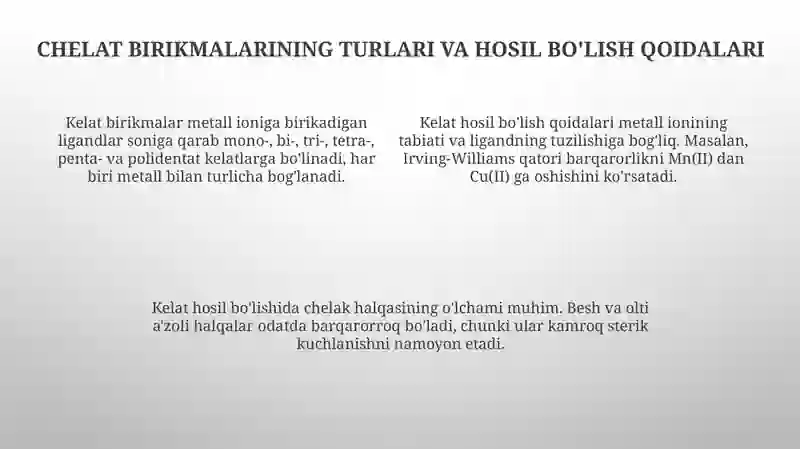 CHELAT BIRIKMALARINING TURLARI VA HOSIL BO'LISH QOIDALARI

Kelat birikmalar metall ioniga birikadigan ligandlar soniga qarab mono-, bi-, tri-, tetra-, penta- va polidentat kelatlarga bo'linadi, har biri metall bilan turlicha bog'lanadi.

Kelat hosil bo'lish qoidalari metall ionining tabiati va ligandning tuzilishiga bog'liq. Masalan, Irving-Williams qatori barqarorlikni Mn(II) dan Cu(II) ga oshishini ko'rsatadi.

Kelat hosil bo'lishida chelak halqasining o'lchami muhim. Besh va olti a'zoli halqalar odatda barqarorroq bo'ladi, chunki ular kamroq sterik kuchlanishni namoyon etadi.